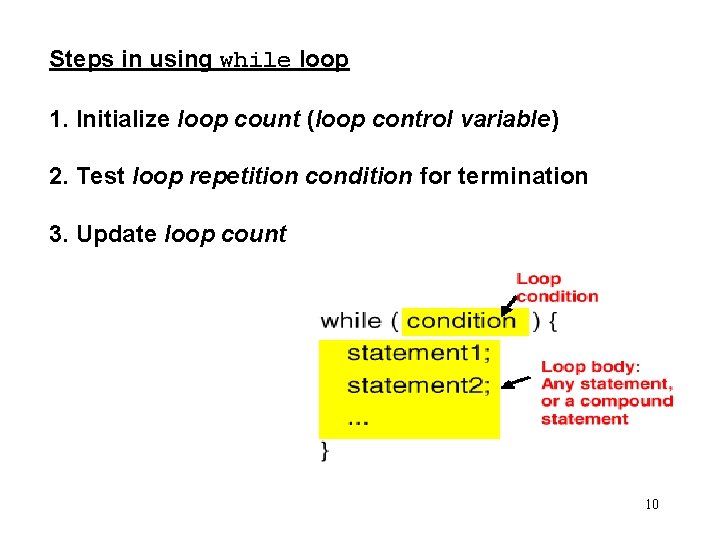 Steps in using while loop

1. Initialize loop count (loop control variable)

2. Test loop repetition condition for termination

3. Update loop count

Loop
condition

while ( condition ) {
statement1;
statement2;
...
}

Loop body:
Any statement,
or a compound
statement

10